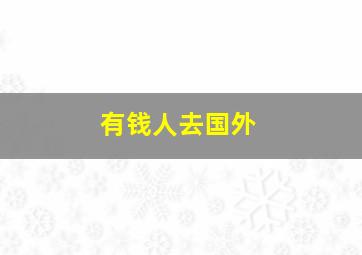 有钱人去国外